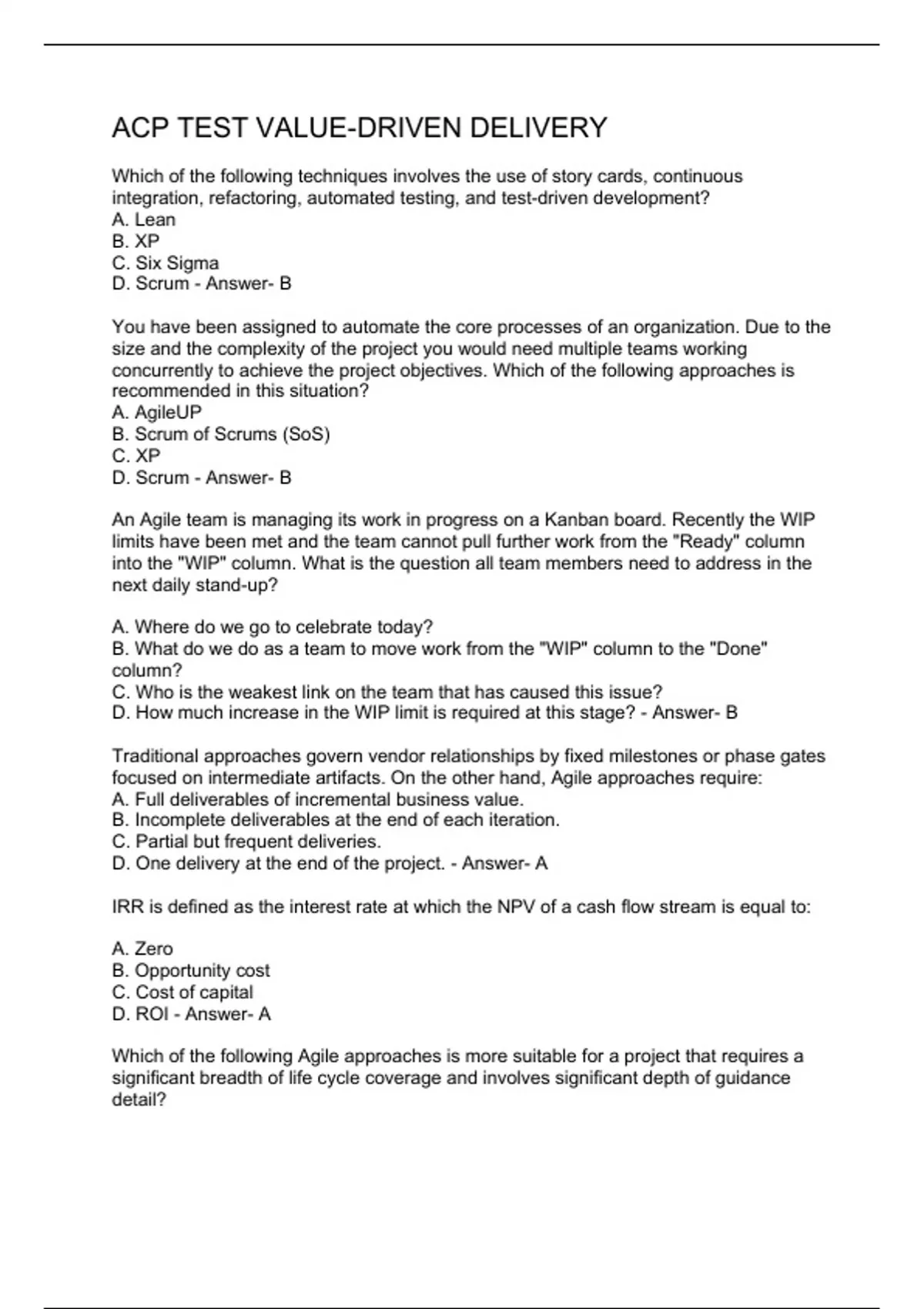 ACP TEST VALUE-DRIVEN DELIVERY

Which of the following techniques involves the use of story cards, continuous integration, refactoring, automated testing, and test-driven development?
A. Lean
B. XP
C. Six Sigma
D. Scrum - Answer- B

You have been assigned to automate the core processes of an organization. Due to the size and the complexity of the project you would need multiple teams working concurrently to achieve the project objectives. Which of the following approaches is recommended in this situation?
A. AgileUP
B. Scrum of Scrums (SoS)
C. XP
D. Scrum - Answer- B

An Agile team is managing its work in progress on a Kanban board. Recently the WIP limits have been met and the team cannot pull further work from the "Ready" column into the "WIP" column. What is the question all team members need to address in the next daily stand-up?

A. Where do we go to celebrate today?
B. What do we do as a team to move work from the "WIP" column to the "Done" column?
C. Who is the weakest link on the team that has caused this issue?
D. How much increase in the WIP limit is required at this stage? - Answer- B

Traditional approaches govern vendor relationships by fixed milestones or phase gates focused on intermediate artifacts. On the other hand, Agile approaches require:
A. Full deliverables of incremental business value.
B. Incomplete deliverables at the end of each iteration.
C. Partial but frequent deliveries.
D. One delivery at the end of the project. - Answer- A

IRR is defined as the interest rate at which the NPV of a cash flow stream is equal to:

A. Zero
B. Opportunity cost
C. Cost of capital
D. ROI - Answer- A

Which of the following Agile approaches is more suitable for a project that requires a significant breadth of life cycle coverage and involves significant depth of guidance detail?